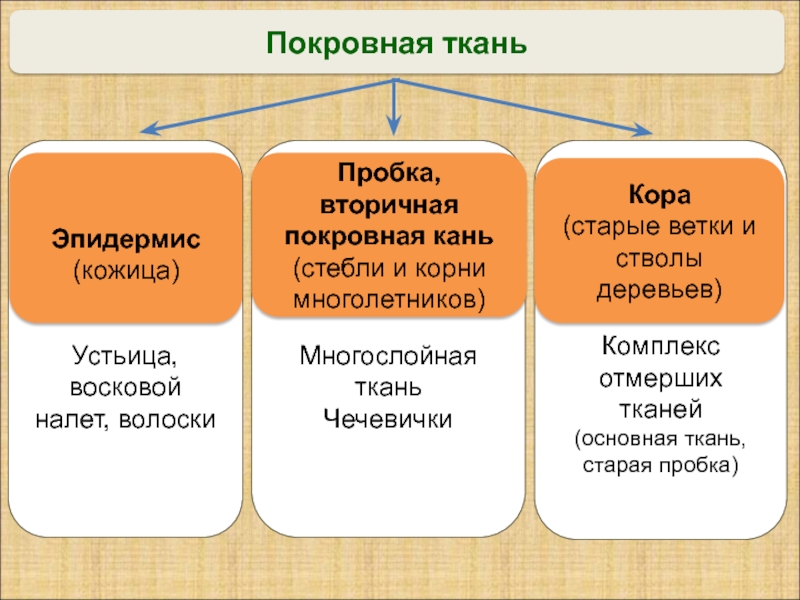 Покровная ткань

Эпидермис
(кожица)

Устьица,
восковой
налет, волоски

Пробка,
вторичная
покровная кань
(стебли и корни
многолетников)

Многослойная
ткань
Чечевички

Кора
(старые ветки и
стволы
деревьев)

Комплекс
отмерших
тканей
(основная ткань,
старая пробка)